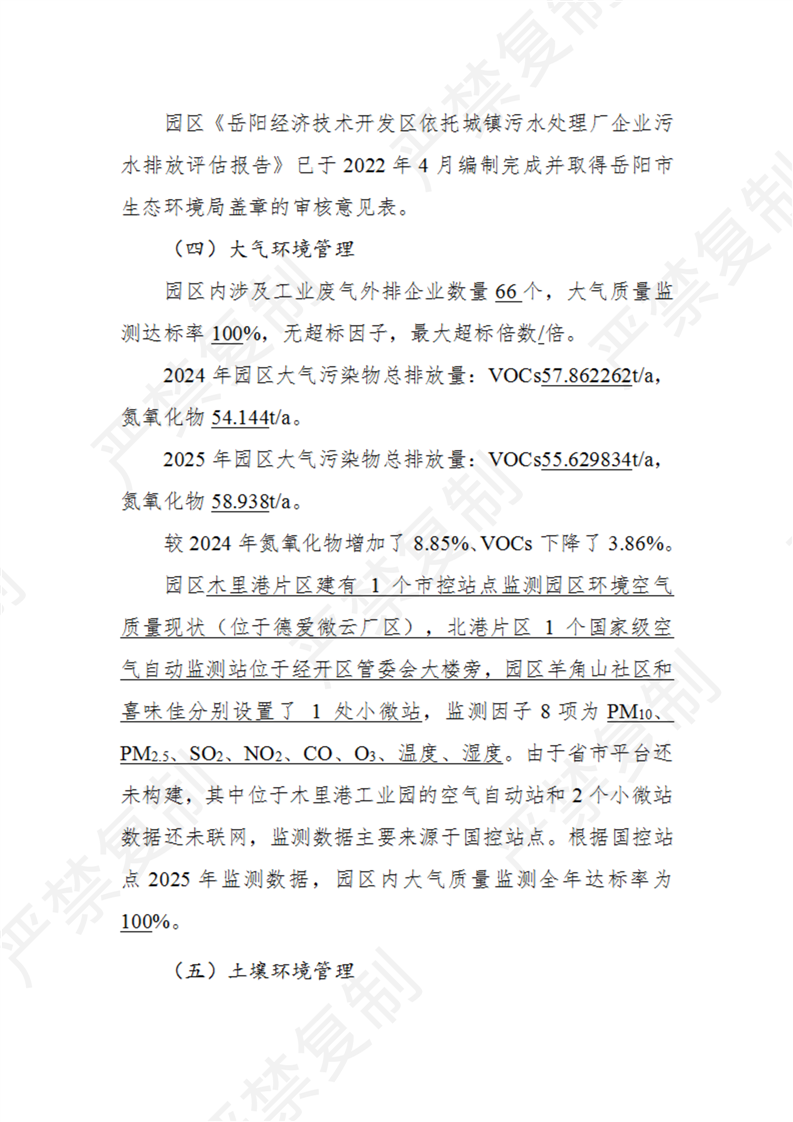 园区《岳阳经济技术开发区依托城镇污水处理厂企业污水排放评估报告》已于2022年4月编制完成并取得岳阳市生态环境局盖章的审核意见表。

（四）大气环境管理

园区内涉及工业废气外排企业数量66个，大气质量监测达标率100%，无超标因子，最大超标倍数/倍。

2024年园区大气污染物总排放量：VOCs57.862262t/a，氮氧化物54.144t/a。

2025年园区大气污染物总排放量：VOCs55.629834t/a，氮氧化物58.938t/a。

较2024年氮氧化物增加了8.85%、VOCs下降了3.86%。

园区木里港片区建有1个市控站点监测园区环境空气质量现状（位于德爱微云厂区），北港片区1个国家级空气自动监测站位于经开区管委会大楼旁，园区羊角山社区和喜味佳分别设置了1处小微站，监测因子8项为$PM_{10}$、$PM_{2.5}$、$SO_2$、$NO_2$、CO、$O_3$、温度、湿度。由于省市平台还未构建，其中位于木里港工业园的空气自动站和2个小微站数据还未联网，监测数据主要来源于国控站点。根据国控站点2025年监测数据，园区内大气质量监测全年达标率为100%。

（五）土壤环境管理

严禁复制